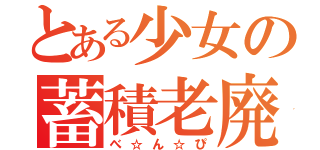 とある少女の
蓄積老廃
べ☆ん☆ぴ